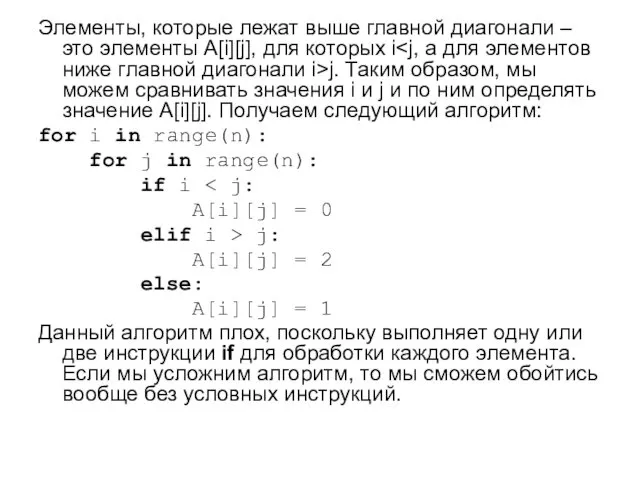 Элементы, которые лежат выше главной диагонали – это элементы A[i][j], для которых i<j, а для элементов ниже главной диагонали i>j. Таким образом, мы можем сравнивать значения i и j и по ним определять значение A[i][j]. Получаем следующий алгоритм:

for i in range(n):
    for j in range(n):
        if i < j:
            A[i][j] = 0
        elif i > j:
            A[i][j] = 2
        else:
            A[i][j] = 1

Данный алгоритм плох, поскольку выполняет одну или две инструкции if для обработки каждого элемента. Если мы усложним алгоритм, то мы сможем обойтись вообще без условных инструкций.